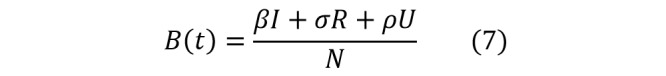 $B(t) = \frac{\beta I + \sigma R + \rho U}{N}$ (7)